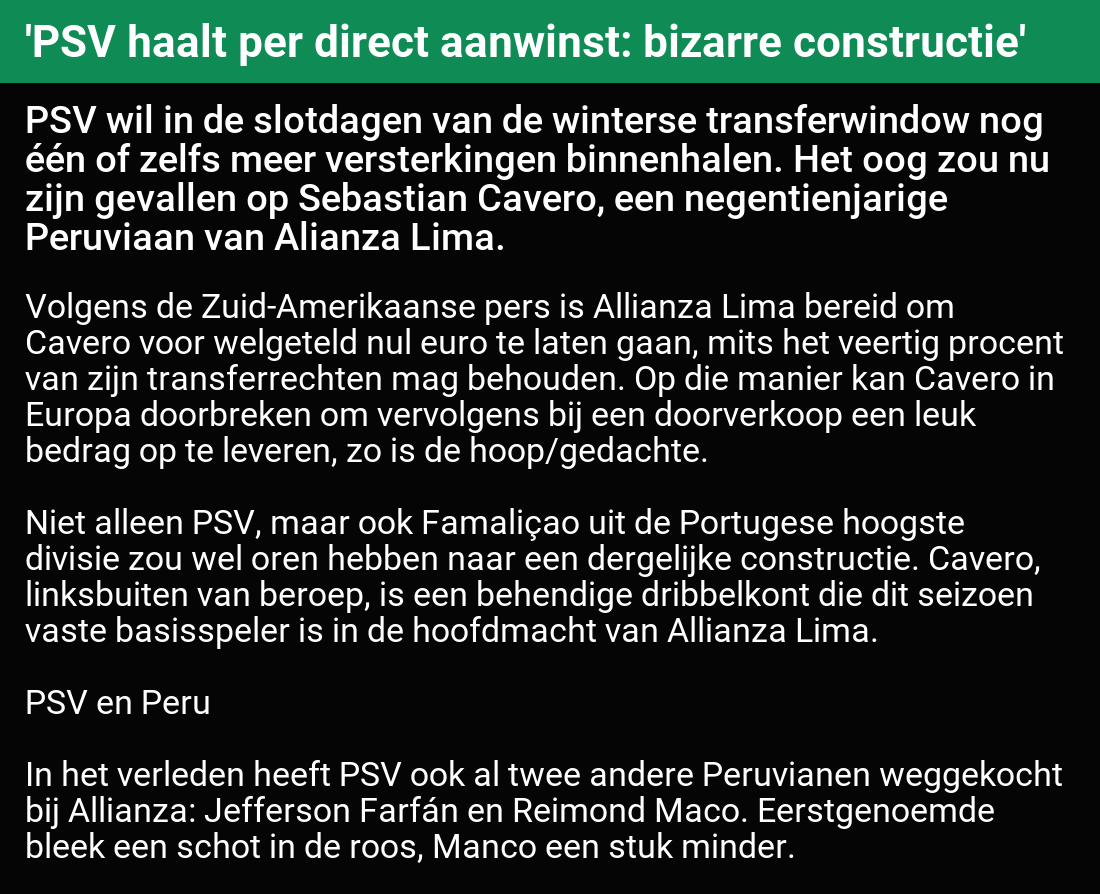 'PSV haalt per direct aanwinst: bizarre constructie'

PSV wil in de slotdagen van de winterse transferwindow nog één of zelfs meer versterkingen binnenhalen. Het oog zou nu zijn gevallen op Sebastian Cavero, een negentienjarige Peruviaan van Alianza Lima.

Volgens de Zuid-Amerikaanse pers is Allianza Lima bereid om Cavero voor welgeteld nul euro te laten gaan, mits het veertig procent van zijn transferrechten mag behouden. Op die manier kan Cavero in Europa doorbreken om vervolgens bij een doorverkoop een leuk bedrag op te leveren, zo is de hoop/gedachte.

Niet alleen PSV, maar ook Famaliçao uit de Portugese hoogste divisie zou wel oren hebben naar een dergelijke constructie. Cavero, linksbuiten van beroep, is een behendige dribbelkont die dit seizoen vaste basisspeler is in de hoofdmacht van Allianza Lima.

PSV en Peru

In het verleden heeft PSV ook al twee andere Peruvianen weggekocht bij Allianza: Jefferson Farfán en Reimond Maco. Eerstgenoemde bleek een schot in de roos, Manco een stuk minder.